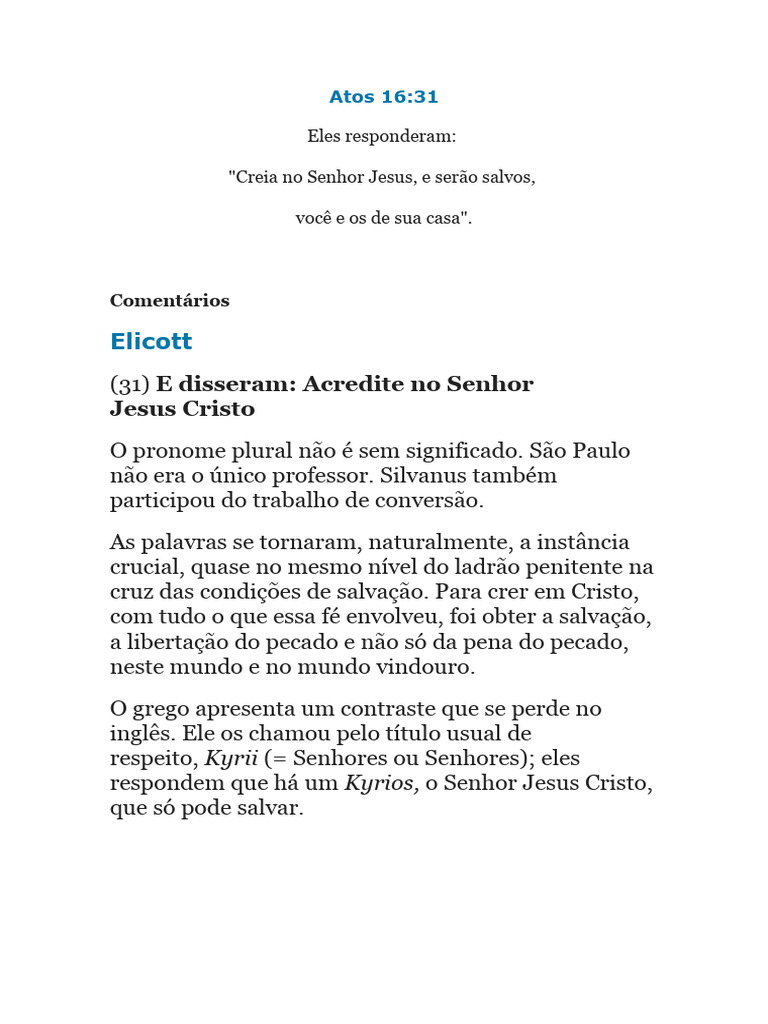 Atos 16:31

Eles responderam:

"Creia no Senhor Jesus, e serão salvos,

você e os de sua casa".

Comentários

Elicott

(31) E disseram: Acredite no Senhor Jesus Cristo

O pronome plural não é sem significado. São Paulo não era o único professor. Silvanus também participou do trabalho de conversão.

As palavras se tornaram, naturalmente, a instância crucial, quase no mesmo nível do ladrão penitente na cruz das condições de salvação. Para crer em Cristo, com tudo o que essa fé envolveu, foi obter a salvação, a libertação do pecado e não só da pena do pecado, neste mundo e no mundo vindouro.

O grego apresenta um contraste que se perde no inglês. Ele os chamou pelo título usual de respeito, Kyrii (= Senhores ou Senhores); eles respondem que há um Kyrios, o Senhor Jesus Cristo, que só pode salvar.